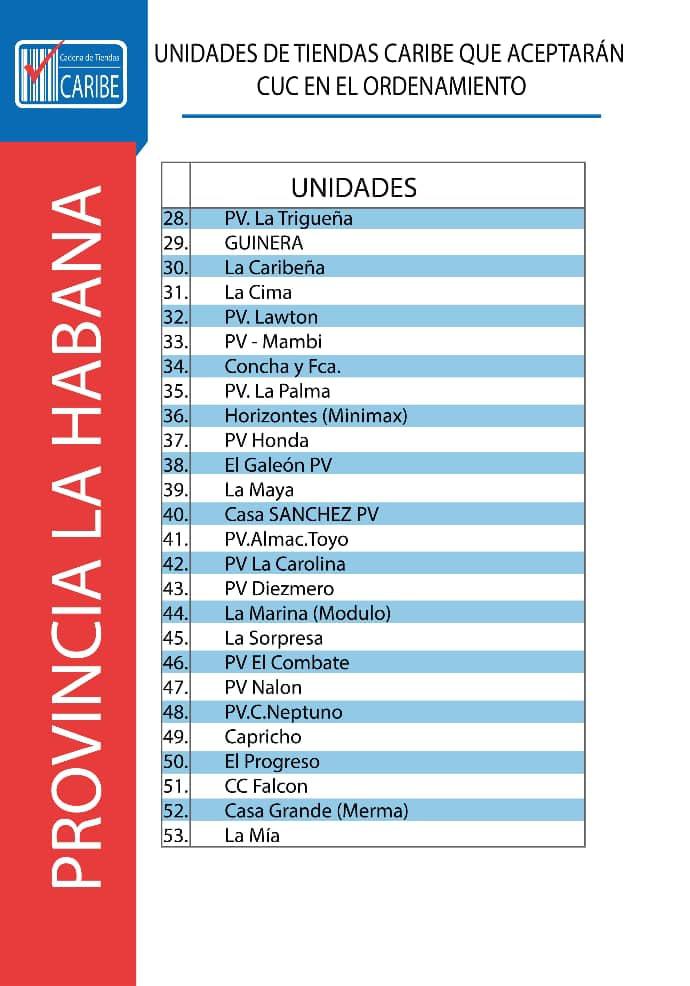 Cadena de Tiendas
CARIBE

UNIDADES DE TIENDAS CARIBE QUE ACEPTARÁN CUC EN EL ORDENAMIENTO

PROVINCIA LA HABANA

| | UNIDADES |
|---|---|
| 28. | PV. La Trigueña |
| 29. | GUINERA |
| 30. | La Caribeña |
| 31. | La Cima |
| 32. | PV. Lawton |
| 33. | PV - Mambi |
| 34. | Concha y Fca. |
| 35. | PV. La Palma |
| 36. | Horizontes (Minimax) |
| 37. | PV Honda |
| 38. | El Galeón PV |
| 39. | La Maya |
| 40. | Casa SANCHEZ PV |
| 41. | PV.Almac.Toyo |
| 42. | PV La Carolina |
| 43. | PV Diezmero |
| 44. | La Marina (Modulo) |
| 45. | La Sorpresa |
| 46. | PV El Combate |
| 47. | PV Nalon |
| 48. | PV.C.Neptuno |
| 49. | Capricho |
| 50. | El Progreso |
| 51. | CC Falcon |
| 52. | Casa Grande (Merma) |
| 53. | La Mía |